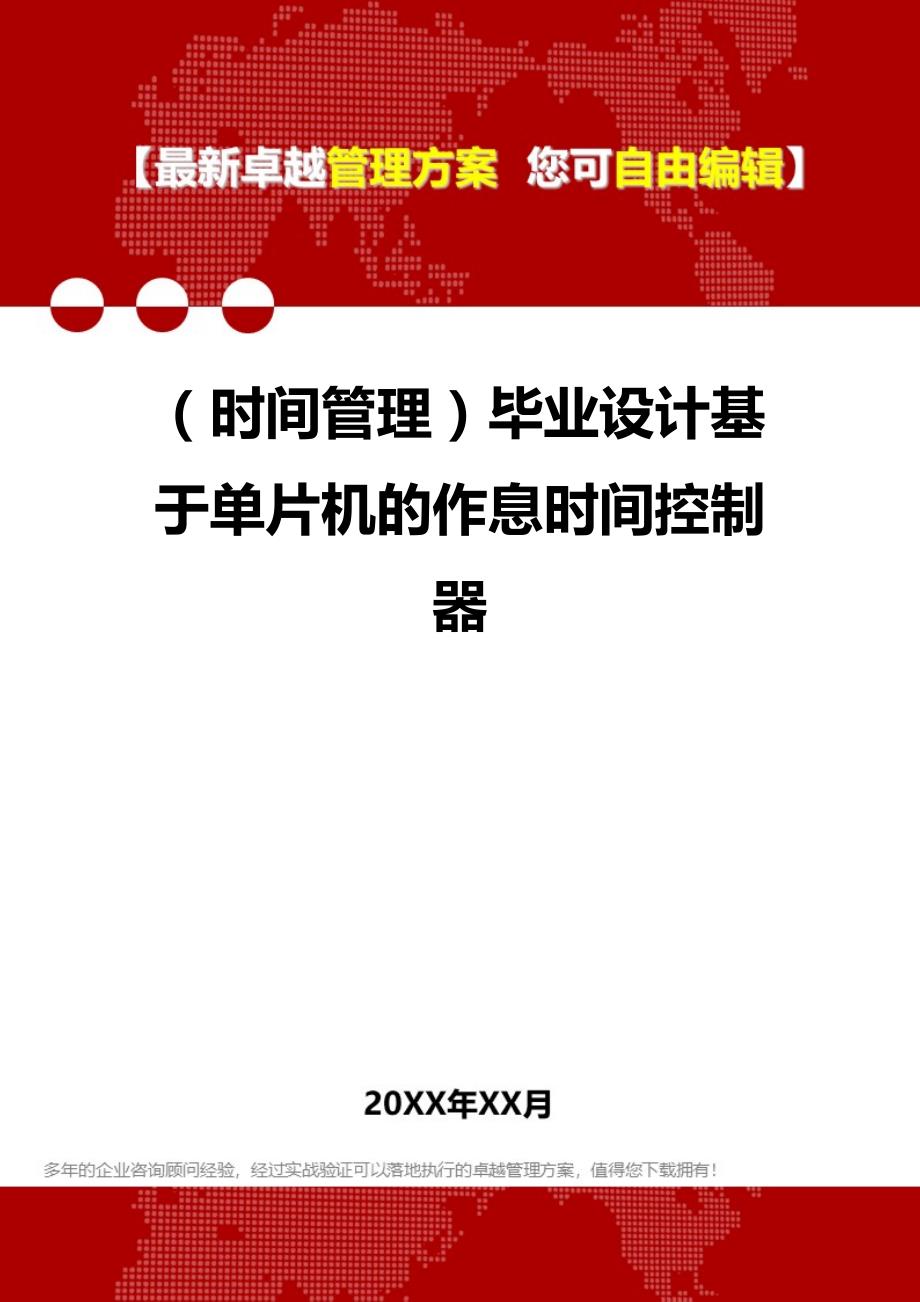 【最新卓越管理方案 您可自由编辑】

（时间管理）毕业设计基于单片机的作息时间控制器

20XX年XX月

多年的企业咨询顾问经验，经过实战验证可以落地执行的卓越管理方案，值得您下载拥有！